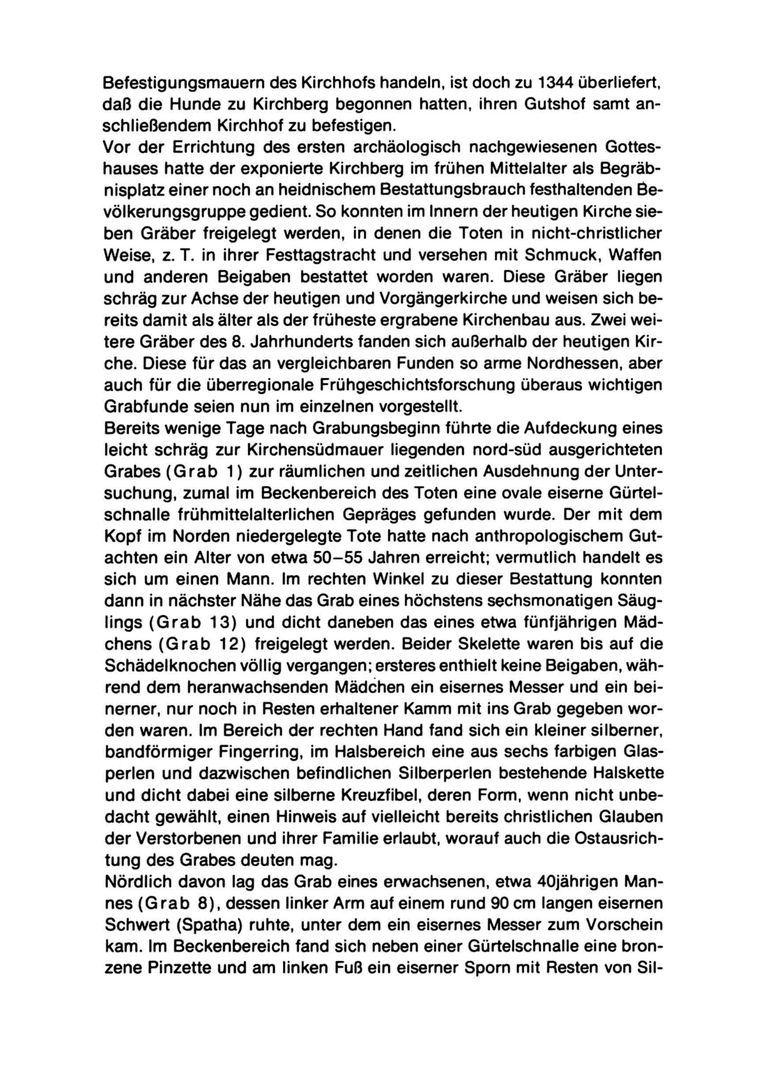 Befestigungsmauern des Kirchhofs handeln, ist doch zu 1344 überliefert, daß die Hunde zu Kirchberg begonnen hatten, ihren Gutshof samt anschließendem Kirchhof zu befestigen.
Vor der Errichtung des ersten archäologisch nachgewiesenen Gotteshauses hatte der exponierte Kirchberg im frühen Mittelalter als Begräbnisplatz einer noch an heidnischem Bestattungsbrauch festhaltenden Bevölkerungsgruppe gedient. So konnten im Innern der heutigen Kirche sieben Gräber freigelegt werden, in denen die Toten in nicht-christlicher Weise, z. T. in ihrer Festtagstracht und versehen mit Schmuck, Waffen und anderen Beigaben bestattet worden waren. Diese Gräber liegen schräg zur Achse der heutigen und Vorgängerkirche und weisen sich bereits damit als älter als der früheste ergrabene Kirchenbau aus. Zwei weitere Gräber des 8. Jahrhunderts fanden sich außerhalb der heutigen Kirche. Diese für das an vergleichbaren Funden so arme Nordhessen, aber auch für die überregionale Frühgeschichtsforschung überaus wichtigen Grabfunde seien nun im einzelnen vorgestellt.
Bereits wenige Tage nach Grabungsbeginn führte die Aufdeckung eines leicht schräg zur Kirchensüdmauer liegenden nord-süd ausgerichteten Grabes (Grab 1) zur räumlichen und zeitlichen Ausdehnung der Untersuchung, zumal im Beckenbereich des Toten eine ovale eiserne Gürtelschnalle frühmittelalterlichen Gepräges gefunden wurde. Der mit dem Kopf im Norden niedergelegte Tote hatte nach anthropologischem Gutachten ein Alter von etwa 50–55 Jahren erreicht; vermutlich handelt es sich um einen Mann. Im rechten Winkel zu dieser Bestattung konnten dann in nächster Nähe das Grab eines höchstens sechsmonatigen Säuglings (Grab 13) und dicht daneben das eines etwa fünfjährigen Mädchens (Grab 12) freigelegt werden. Beider Skelette waren bis auf die Schädelknochen völlig vergangen; ersteres enthielt keine Beigaben, während dem heranwachsenden Mädchen ein eisernes Messer und ein beinerner, nur noch in Resten erhaltener Kamm mit ins Grab gegeben worden waren. Im Bereich der rechten Hand fand sich ein kleiner silberner, bandförmiger Fingerring, im Halsbereich eine aus sechs farbigen Glasperlen und dazwischen befindlichen Silberperlen bestehende Halskette und dicht dabei eine silberne Kreuzfibel, deren Form, wenn nicht unbedacht gewählt, einen Hinweis auf vielleicht bereits christlichen Glauben der Verstorbenen und ihrer Familie erlaubt, worauf auch die Ostausrichtung des Grabes deuten mag.
Nördlich davon lag das Grab eines erwachsenen, etwa 40jährigen Mannes (Grab 8), dessen linker Arm auf einem rund 90 cm langen eisernen Schwert (Spatha) ruhte, unter dem ein eisernes Messer zum Vorschein kam. Im Beckenbereich fand sich neben einer Gürtelschnalle eine bronzene Pinzette und am linken Fuß ein eiserner Sporn mit Resten von Sil-